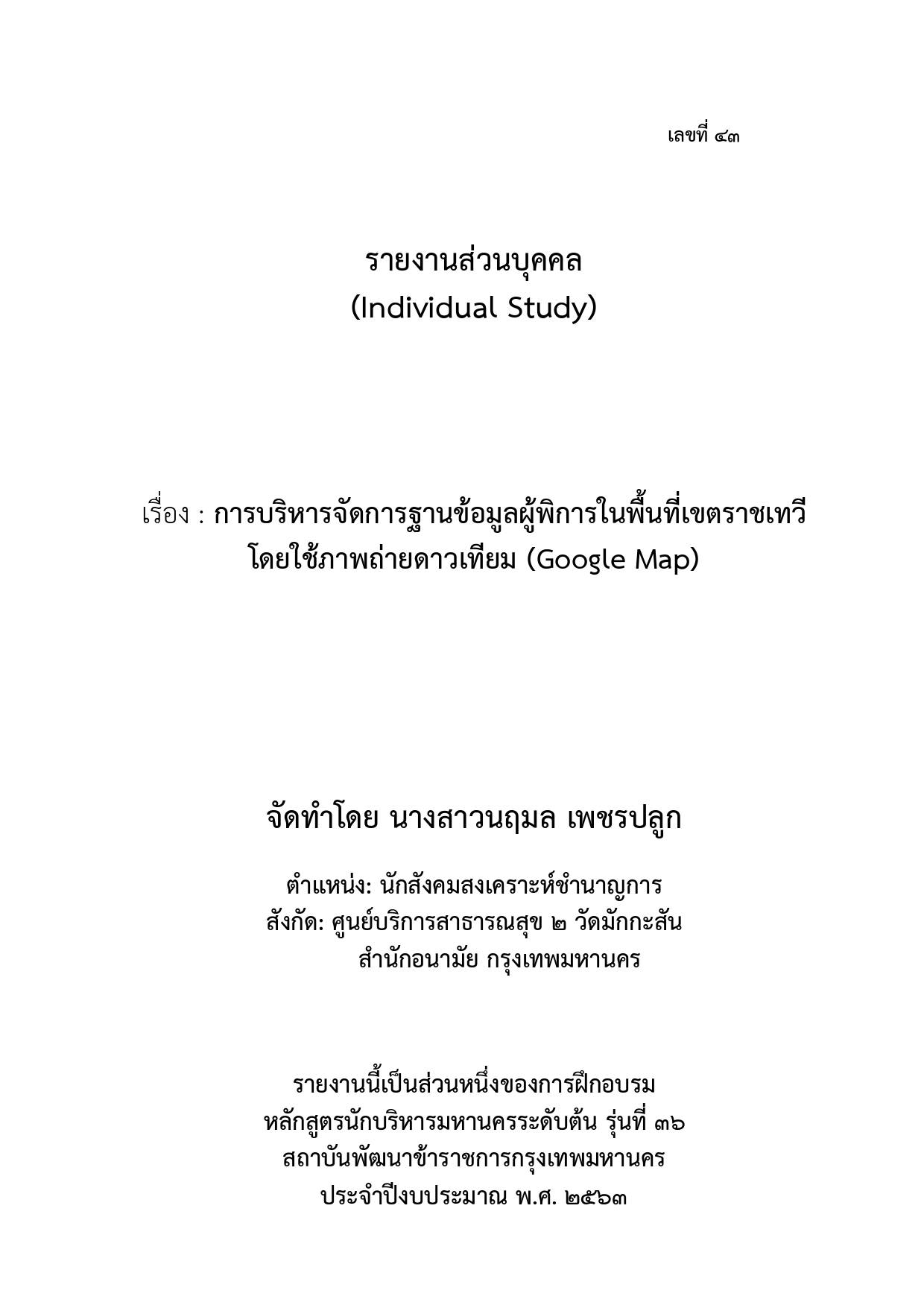 เลขที่ ๔๓

รายงานส่วนบุคคล
(Individual Study)

เรื่อง : การบริหารจัดการฐานข้อมูลผู้พิการในพื้นที่เขตราชเทวี โดยใช้ภาพถ่ายดาวเทียม (Google Map)

จัดทำโดย นางสาวนฤมล เพชรปลูก

ตำแหน่ง: นักสังคมสงเคราะห์ชำนาญการ
สังกัด: ศูนย์บริการสาธารณสุข ๒ วัดมักกะสัน
สำนักอนามัย กรุงเทพมหานคร

รายงานนี้เป็นส่วนหนึ่งของการฝึกอบรม
หลักสูตรนักบริหารมหานครระดับต้น รุ่นที่ ๓๖
สถาบันพัฒนาข้าราชการกรุงเทพมหานคร
ประจำปีงบประมาณ พ.ศ. ๒๕๖๓